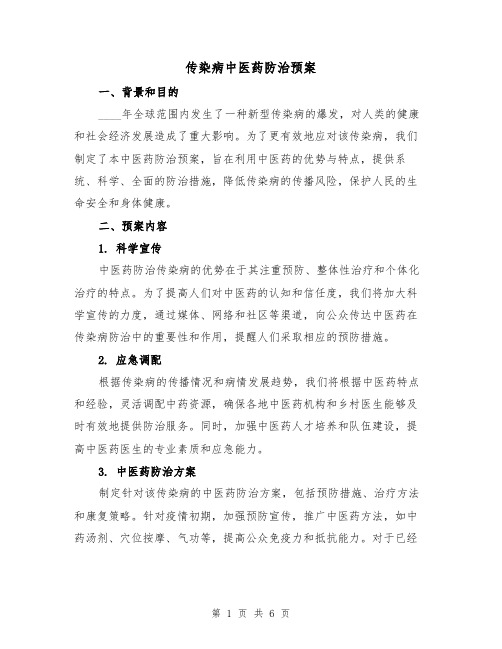 传染病中医药防治预案

一、背景和目的

____年全球范围内发生了一种新型传染病的爆发，对人类的健康和社会经济发展造成了重大影响。为了更有效地应对该传染病，我们制定了本中医药防治预案，旨在利用中医药的优势与特点，提供系统、科学、全面的防治措施，降低传染病的传播风险，保护人民的生命安全和身体健康。

二、预案内容

1. 科学宣传

中医药防治传染病的优势在于其注重预防、整体性治疗和个体化治疗的特点。为了提高人们对中医药的认知和信任度，我们将加大科学宣传的力度，通过媒体、网络和社区等渠道，向公众传达中医药在传染病防治中的重要性和作用，提醒人们采取相应的预防措施。

2. 应急调配

根据传染病的传播情况和病情发展趋势，我们将根据中医药特点和经验，灵活调配中药资源，确保各地中医药机构和乡村医生能够及时有效地提供防治服务。同时，加强中医药人才培养和队伍建设，提高中医药医生的专业素质和应急能力。

3. 中医药防治方案

制定针对该传染病的中医药防治方案，包括预防措施、治疗方法和康复策略。针对疫情初期，加强预防宣传，推广中医药方法，如中药汤剂、穴位按摩、气功等，提高公众免疫力和抵抗能力。对于已经

第 1 页 共 6 页